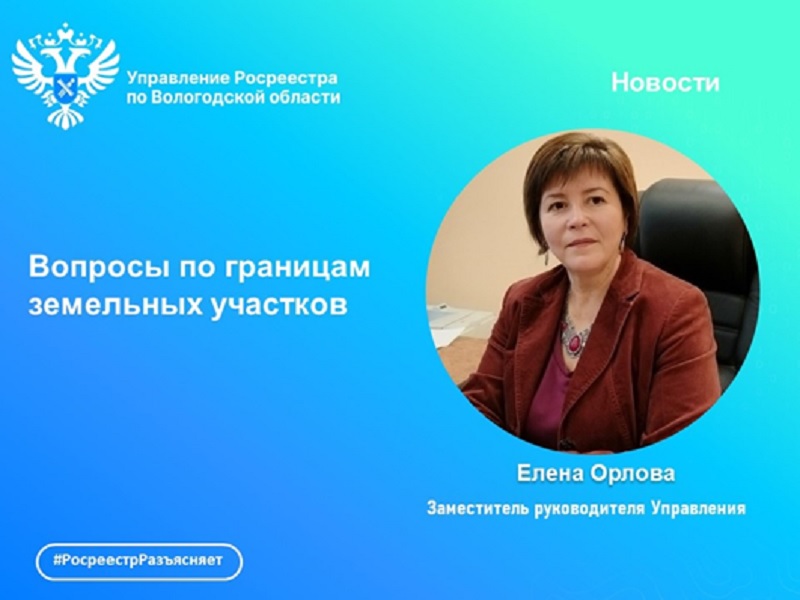 Управление Росреестра по Вологодской области

Новости

Вопросы по границам земельных участков

Елена Орлова

Заместитель руководителя Управления

#РосреестрРазъясняет